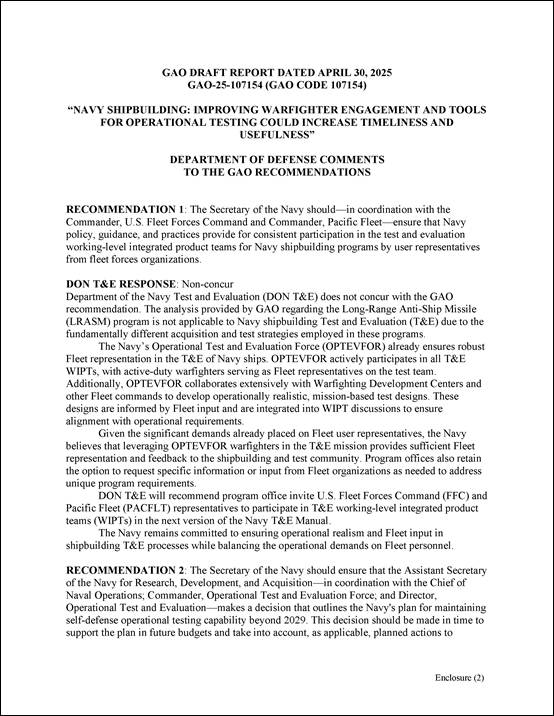 GAO DRAFT REPORT DATED APRIL 30, 2025
GAO-25-107154 (GAO CODE 107154)

"NAVY SHIPBUILDING: IMPROVING WARFIGHTER ENGAGEMENT AND TOOLS FOR OPERATIONAL TESTING COULD INCREASE TIMELINESS AND USEFULNESS"

DEPARTMENT OF DEFENSE COMMENTS
TO THE GAO RECOMMENDATIONS

RECOMMENDATION 1: The Secretary of the Navy should—in coordination with the Commander, U.S. Fleet Forces Command and Commander, Pacific Fleet—ensure that Navy policy, guidance, and practices provide for consistent participation in the test and evaluation working-level integrated product teams for Navy shipbuilding programs by user representatives from fleet forces organizations.

DON T&E RESPONSE: Non-concur
Department of the Navy Test and Evaluation (DON T&E) does not concur with the GAO recommendation. The analysis provided by GAO regarding the Long-Range Anti-Ship Missile (LRASM) program is not applicable to Navy shipbuilding Test and Evaluation (T&E) due to the fundamentally different acquisition and test strategies employed in these programs.

The Navy's Operational Test and Evaluation Force (OPTEVFOR) already ensures robust Fleet representation in the T&E of Navy ships. OPTEVFOR actively participates in all T&E WIPTs, with active-duty warfighters serving as Fleet representatives on the test team. Additionally, OPTEVFOR collaborates extensively with Warfighting Development Centers and other Fleet commands to develop operationally realistic, mission-based test designs. These designs are informed by Fleet input and are integrated into WIPT discussions to ensure alignment with operational requirements.

Given the significant demands already placed on Fleet user representatives, the Navy believes that leveraging OPTEVFOR warfighters in the T&E mission provides sufficient Fleet representation and feedback to the shipbuilding and test community. Program offices also retain the option to request specific information or input from Fleet organizations as needed to address unique program requirements.

DON T&E will recommend program office invite U.S. Fleet Forces Command (FFC) and Pacific Fleet (PACFLT) representatives to participate in T&E working-level integrated product teams (WIPTs) in the next version of the Navy T&E Manual.

The Navy remains committed to ensuring operational realism and Fleet input in shipbuilding T&E processes while balancing the operational demands on Fleet personnel.

RECOMMENDATION 2: The Secretary of the Navy should ensure that the Assistant Secretary of the Navy for Research, Development, and Acquisition—in coordination with the Chief of Naval Operations; Commander, Operational Test and Evaluation Force; and Director, Operational Test and Evaluation—makes a decision that outlines the Navy's plan for maintaining self-defense operational testing capability beyond 2029. This decision should be made in time to support the plan in future budgets and take into account, as applicable, planned actions to

Enclosure (2)